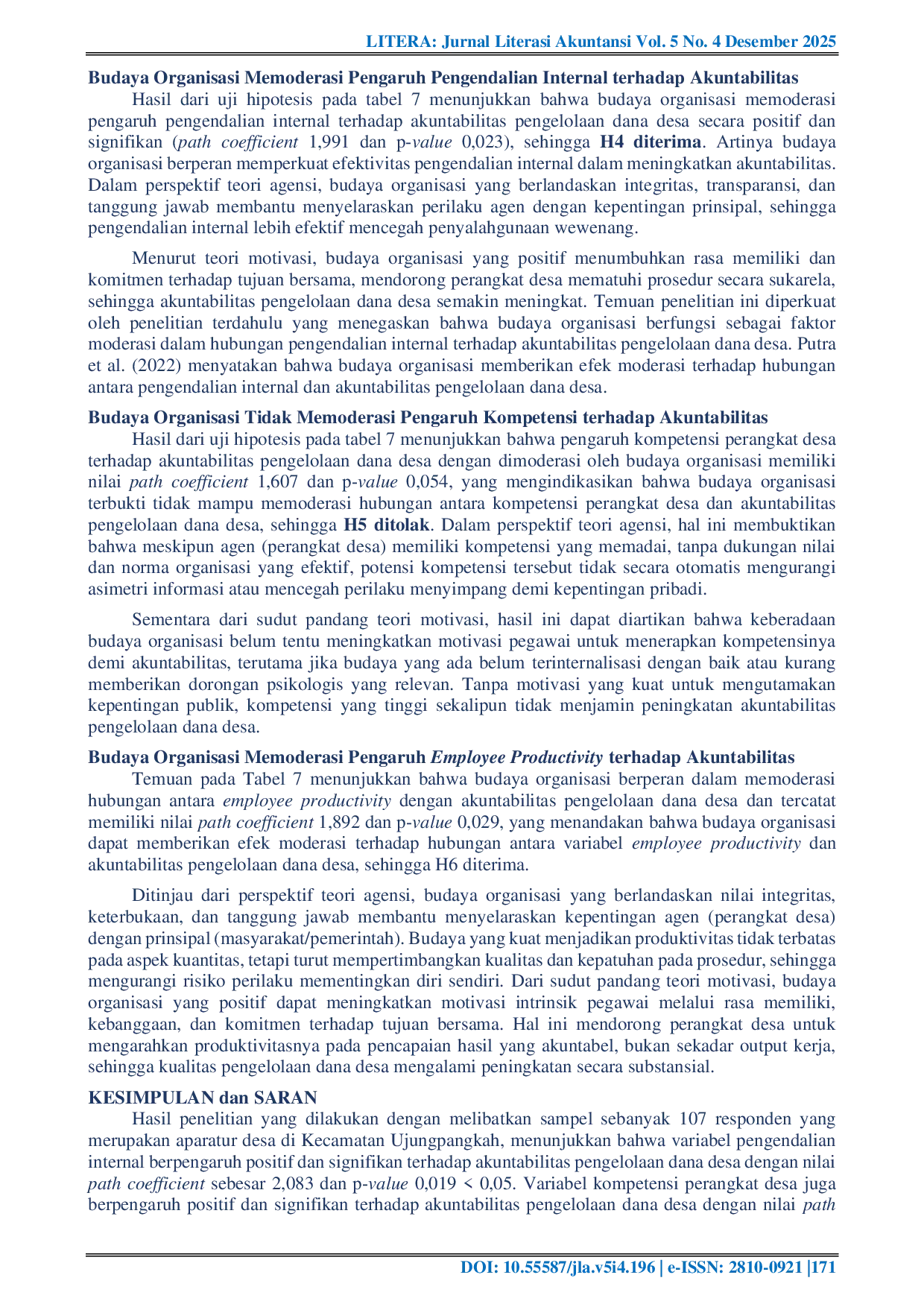 LITERA: Jurnal Literasi Akuntansi Vol. 5 No. 4 Desember 2025

Budaya Organisasi Memoderasi Pengaruh Pengendalian Internal terhadap Akuntabilitas

Hasil dari uji hipotesis pada tabel 7 menunjukkan bahwa budaya organisasi memoderasi pengaruh pengendalian internal terhadap akuntabilitas pengelolaan dana desa secara positif dan signifikan (path coefficient 1,991 dan p-value 0,023), sehingga H4 diterima. Artinya budaya organisasi berperan memperkuat efektivitas pengendalian internal dalam meningkatkan akuntabilitas. Dalam perspektif teori agensi, budaya organisasi yang berlandaskan integritas, transparansi, dan tanggung jawab membantu menyelaraskan perilaku agen dengan kepentingan prinsipal, sehingga pengendalian internal lebih efektif mencegah penyalahgunaan wewenang.

Menurut teori motivasi, budaya organisasi yang positif menumbuhkan rasa memiliki dan komitmen terhadap tujuan bersama, mendorong perangkat desa mematuhi prosedur secara sukarela, sehingga akuntabilitas pengelolaan dana desa semakin meningkat. Temuan penelitian ini diperkuat oleh penelitian terdahulu yang menegaskan bahwa budaya organisasi berfungsi sebagai faktor moderasi dalam hubungan pengendalian internal terhadap akuntabilitas pengelolaan dana desa. Putra et al. (2022) menyatakan bahwa budaya organisasi memberikan efek moderasi terhadap hubungan antara pengendalian internal dan akuntabilitas pengelolaan dana desa.

Budaya Organisasi Tidak Memoderasi Pengaruh Kompetensi terhadap Akuntabilitas

Hasil dari uji hipotesis pada tabel 7 menunjukkan bahwa pengaruh kompetensi perangkat desa terhadap akuntabilitas pengelolaan dana desa dengan dimoderasi oleh budaya organisasi memiliki nilai path coefficient 1,607 dan p-value 0,054, yang mengindikasikan bahwa budaya organisasi terbukti tidak mampu memoderasi hubungan antara kompetensi perangkat desa dan akuntabilitas pengelolaan dana desa, sehingga H5 ditolak. Dalam perspektif teori agensi, hal ini membuktikan bahwa meskipun agen (perangkat desa) memiliki kompetensi yang memadai, tanpa dukungan nilai dan norma organisasi yang efektif, potensi kompetensi tersebut tidak secara otomatis mengurangi asimetri informasi atau mencegah perilaku menyimpang demi kepentingan pribadi.

Sementara dari sudut pandang teori motivasi, hasil ini dapat diartikan bahwa keberadaan budaya organisasi belum tentu meningkatkan motivasi pegawai untuk menerapkan kompetensinya demi akuntabilitas, terutama jika budaya yang ada belum terinternalisasi dengan baik atau kurang memberikan dorongan psikologis yang relevan. Tanpa motivasi yang kuat untuk mengutamakan kepentingan publik, kompetensi yang tinggi sekalipun tidak menjamin peningkatan akuntabilitas pengelolaan dana desa.

Budaya Organisasi Memoderasi Pengaruh Employee Productivity terhadap Akuntabilitas

Temuan pada Tabel 7 menunjukkan bahwa budaya organisasi berperan dalam memoderasi hubungan antara employee productivity dengan akuntabilitas pengelolaan dana desa dan tercatat memiliki nilai path coefficient 1,892 dan p-value 0,029, yang menandakan bahwa budaya organisasi dapat memberikan efek moderasi terhadap hubungan antara variabel employee productivity dan akuntabilitas pengelolaan dana desa, sehingga H6 diterima.

Ditinjau dari perspektif teori agensi, budaya organisasi yang berlandaskan nilai integritas, keterbukaan, dan tanggung jawab membantu menyelaraskan kepentingan agen (perangkat desa) dengan prinsipal (masyarakat/pemerintah). Budaya yang kuat menjadikan produktivitas tidak terbatas pada aspek kuantitas, tetapi turut mempertimbangkan kualitas dan kepatuhan pada prosedur, sehingga mengurangi risiko perilaku mementingkan diri sendiri. Dari sudut pandang teori motivasi, budaya organisasi yang positif dapat meningkatkan motivasi intrinsik pegawai melalui rasa memiliki, kebanggaan, dan komitmen terhadap tujuan bersama. Hal ini mendorong perangkat desa untuk mengarahkan produktivitasnya pada pencapaian hasil yang akuntabel, bukan sekadar output kerja, sehingga kualitas pengelolaan dana desa mengalami peningkatan secara substansial.

KESIMPULAN dan SARAN

Hasil penelitian yang dilakukan dengan melibatkan sampel sebanyak 107 responden yang merupakan aparatur desa di Kecamatan Ujungpangkah, menunjukkan bahwa variabel pengendalian internal berpengaruh positif dan signifikan terhadap akuntabilitas pengelolaan dana desa dengan nilai path coefficient sebesar 2,083 dan p-value 0,019 < 0,05. Variabel kompetensi perangkat desa juga berpengaruh positif dan signifikan terhadap akuntabilitas pengelolaan dana desa dengan nilai path

DOI: 10.55587/jla.v5i4.196 | e-ISSN: 2810-0921 |171